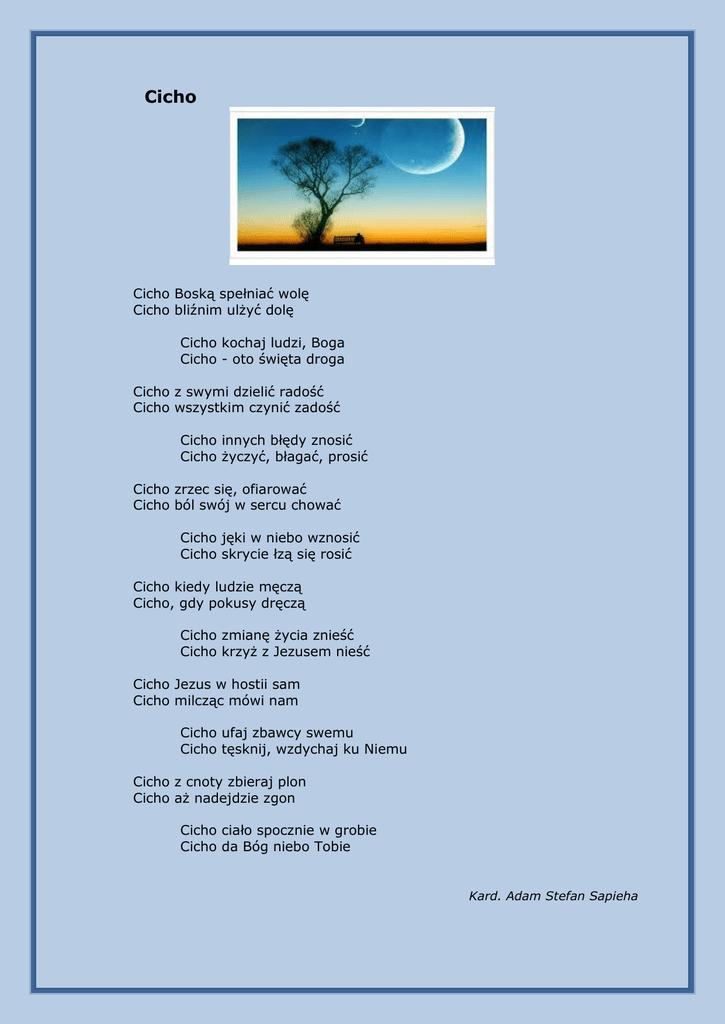 Cicho

Cicho Boską spełniać wolę
Cicho bliźnim ulżyć dolę

Cicho kochaj ludzi, Boga
Cicho - oto święta droga

Cicho z swymi dzielić radość
Cicho wszystkim czynić zadość

Cicho innych błędy znosić
Cicho życzyć, błagać, prosić

Cicho zrzec się, ofiarować
Cicho ból swój w sercu chować

Cicho jęki w niebo wznosić
Cicho skrycie łzą się rosić

Cicho kiedy ludzie męczą
Cicho, gdy pokusy dręczą

Cicho zmianę życia znieść
Cicho krzyż z Jezusem nieść

Cicho Jezus w hostii sam
Cicho milcząc mówi nam

Cicho ufaj zbawcy swemu
Cicho tęsknij, wzdychaj ku Niemu

Cicho z cnoty zbieraj plon
Cicho aż nadejdzie zgon

Cicho ciało spocznie w grobie
Cicho da Bóg niebo Tobie

Kard. Adam Stefan Sapieha